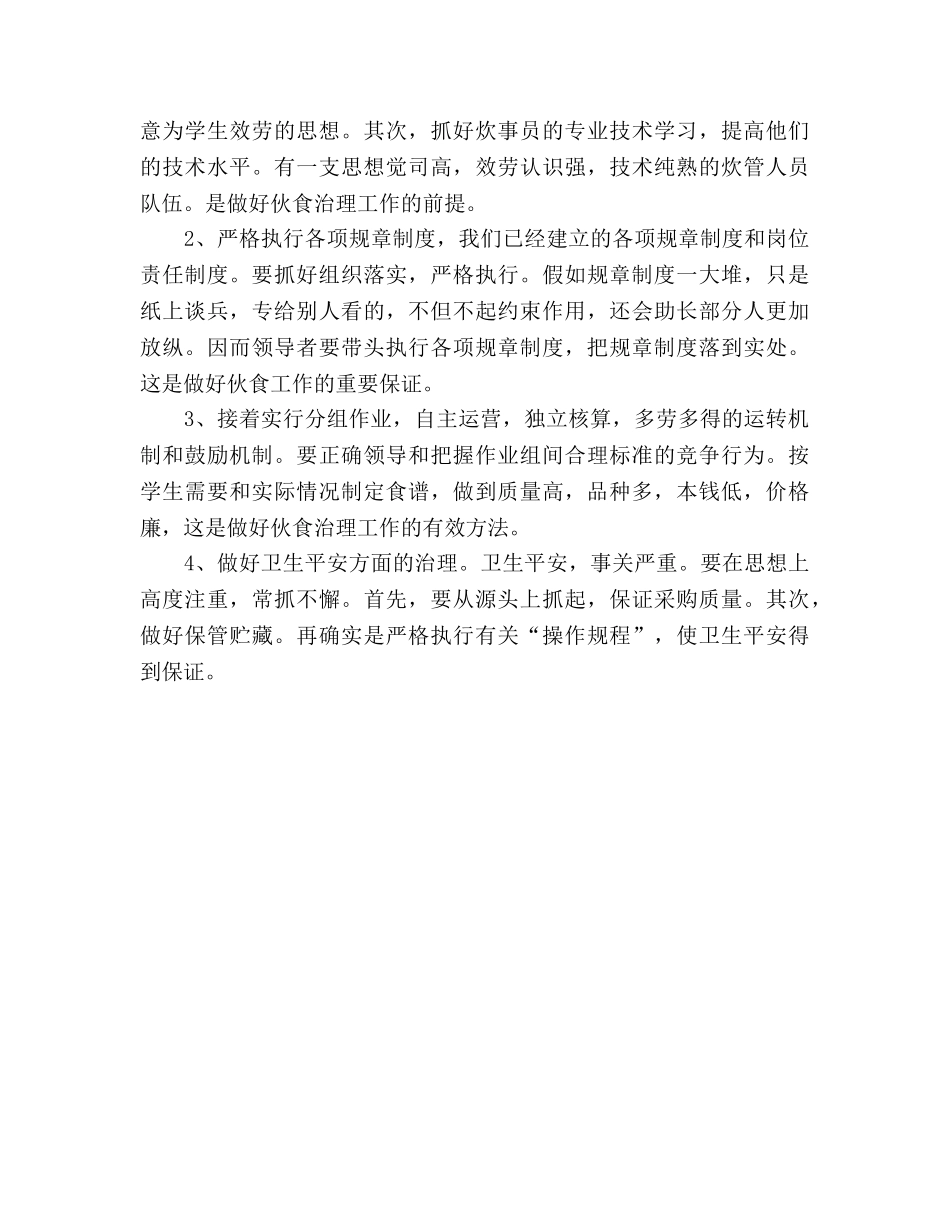 意为学生效劳的思想。其次，抓好炊事员的专业技术学习，提高他们的技术水平。有一支思想觉司高，效劳认识强，技术纯熟的炊管人员队伍。是做好伙食治理工作的前提。

2、严格执行各项规章制度，我们已经建立的各项规章制度和岗位责任制度。要抓好组织落实，严格执行。假如规章制度一大堆，只是纸上谈兵，专给别人看的，不但不起约束作用，还会助长部分人更加放纵。因而领导者要带头执行各项规章制度，把规章制度落到实处。这是做好伙食工作的重要保证。

3、接着实行分组作业，自主运营，独立核算，多劳多得的运转机制和鼓励机制。要正确领导和把握作业组间合理标准的竞争行为。按学生需要和实际情况制定食谱，做到质量高，品种多，本钱低，价格廉，这是做好伙食治理工作的有效方法。

4、做好卫生平安方面的治理。卫生平安，事关严重。要在思想上高度注重，常抓不懈。首先，要从源头上抓起，保证采购质量。其次，做好保管贮藏。再确实是严格执行有关“操作规程”，使卫生平安得到保证。